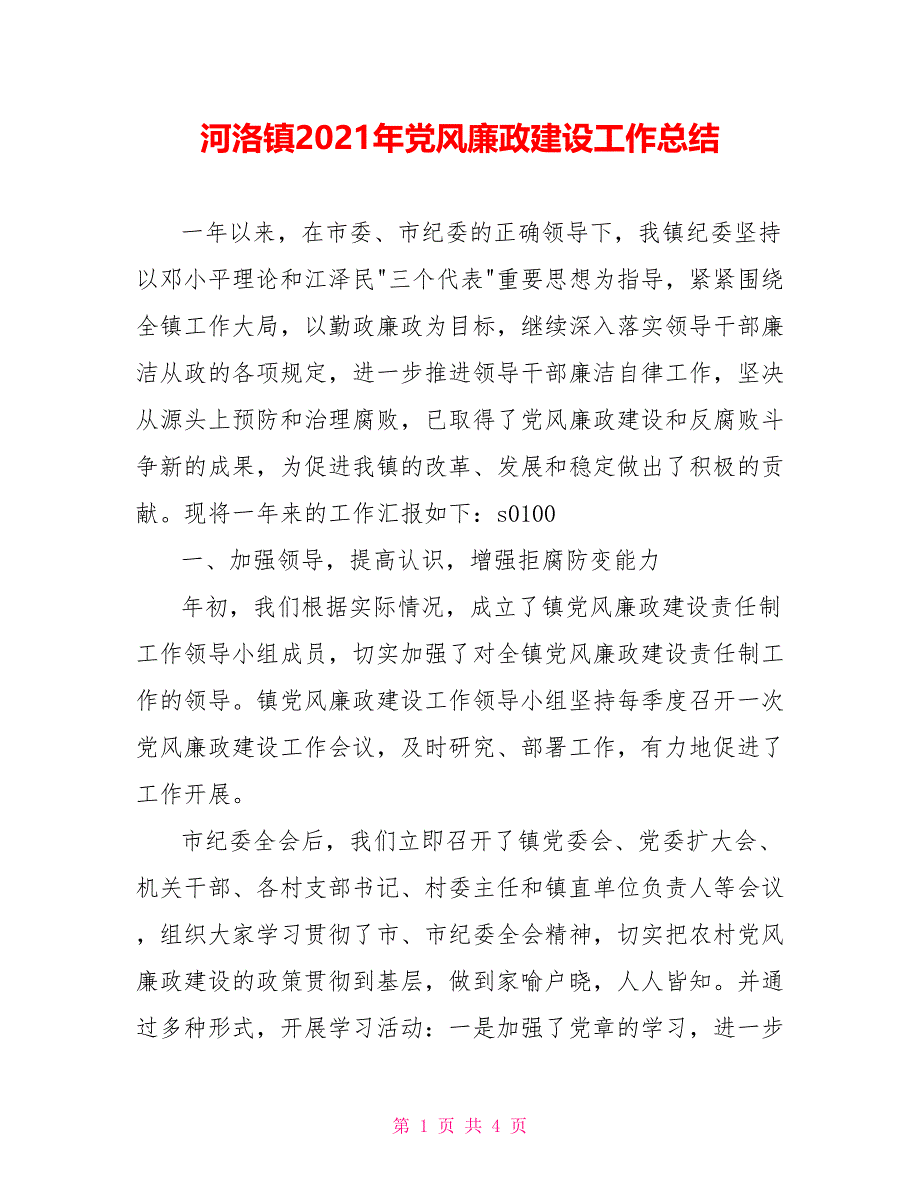 河洛镇2021年党风廉政建设工作总结

一年以来，在市委、市纪委的正确领导下，我镇纪委坚持以邓小平理论和江泽民"三个代表"重要思想为指导，紧紧围绕全镇工作大局，以勤政廉政为目标，继续深入落实领导干部廉洁从政的各项规定，进一步推进领导干部廉洁自律工作，坚决从源头上预防和治理腐败，已取得了党风廉政建设和反腐败斗争新的成果，为促进我镇的改革、发展和稳定做出了积极的贡献。现将一年来的工作汇报如下：s0100

一、加强领导，提高认识，增强拒腐防变能力

年初，我们根据实际情况，成立了镇党风廉政建设责任制工作领导小组成员，切实加强了对全镇党风廉政建设责任制工作的领导。镇党风廉政建设工作领导小组坚持每季度召开一次党风廉政建设工作会议，及时研究、部署工作，有力地促进了工作开展。

市纪委全会后，我们立即召开了镇党委会、党委扩大会、机关干部、各村支部书记、村委主任和镇直单位负责人等会议，组织大家学习贯彻了市、市纪委全会精神，切实把农村党风廉政建设的政策贯彻到基层，做到家喻户晓，人人皆知。并通过多种形式，开展学习活动：一是加强了党章的学习，进一步

第 1 页 共 4 页